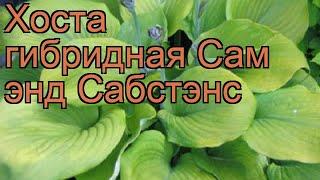 Хоста гибридная Сам энд Сабстэнс